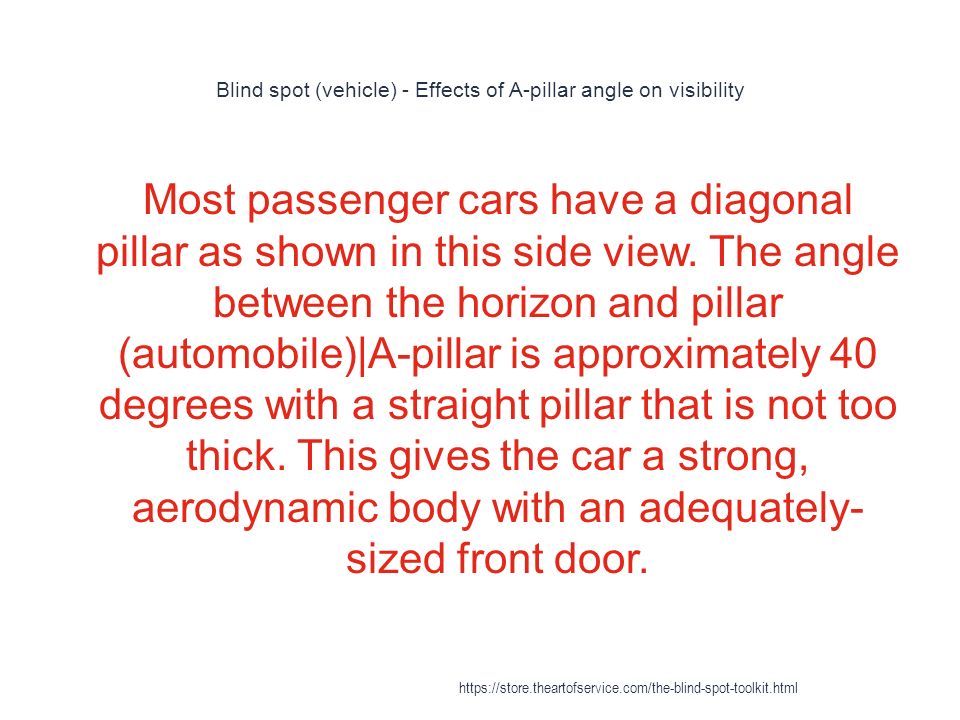 Blind spot (vehicle) - Effects of A-pillar angle on visibility

Most passenger cars have a diagonal pillar as shown in this side view. The angle between the horizon and pillar (automobile)|A-pillar is approximately 40 degrees with a straight pillar that is not too thick. This gives the car a strong, aerodynamic body with an adequately-sized front door.

https://store.theartofservice.com/the-blind-spot-toolkit.html